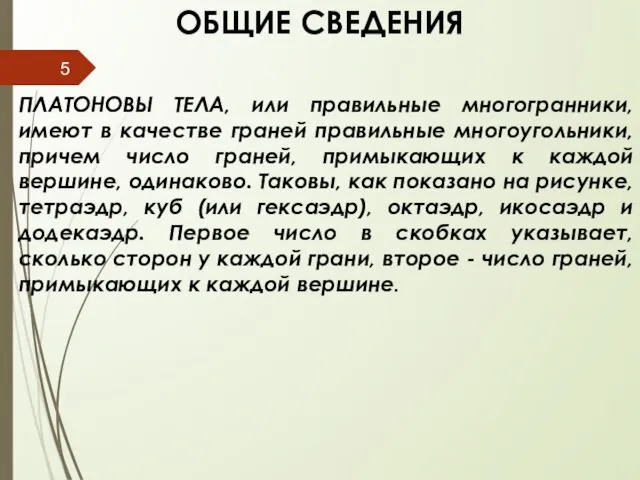 ОБЩИЕ СВЕДЕНИЯ

5

ПЛАТОНОВЫ ТЕЛА, или правильные многогранники, имеют в качестве граней правильные многоугольники, причем число граней, примыкающих к каждой вершине, одинаково. Таковы, как показано на рисунке, тетраэдр, куб (или гексаэдр), октаэдр, икосаэдр и додекаэдр. Первое число в скобках указывает, сколько сторон у каждой грани, второе - число граней, примыкающих к каждой вершине.